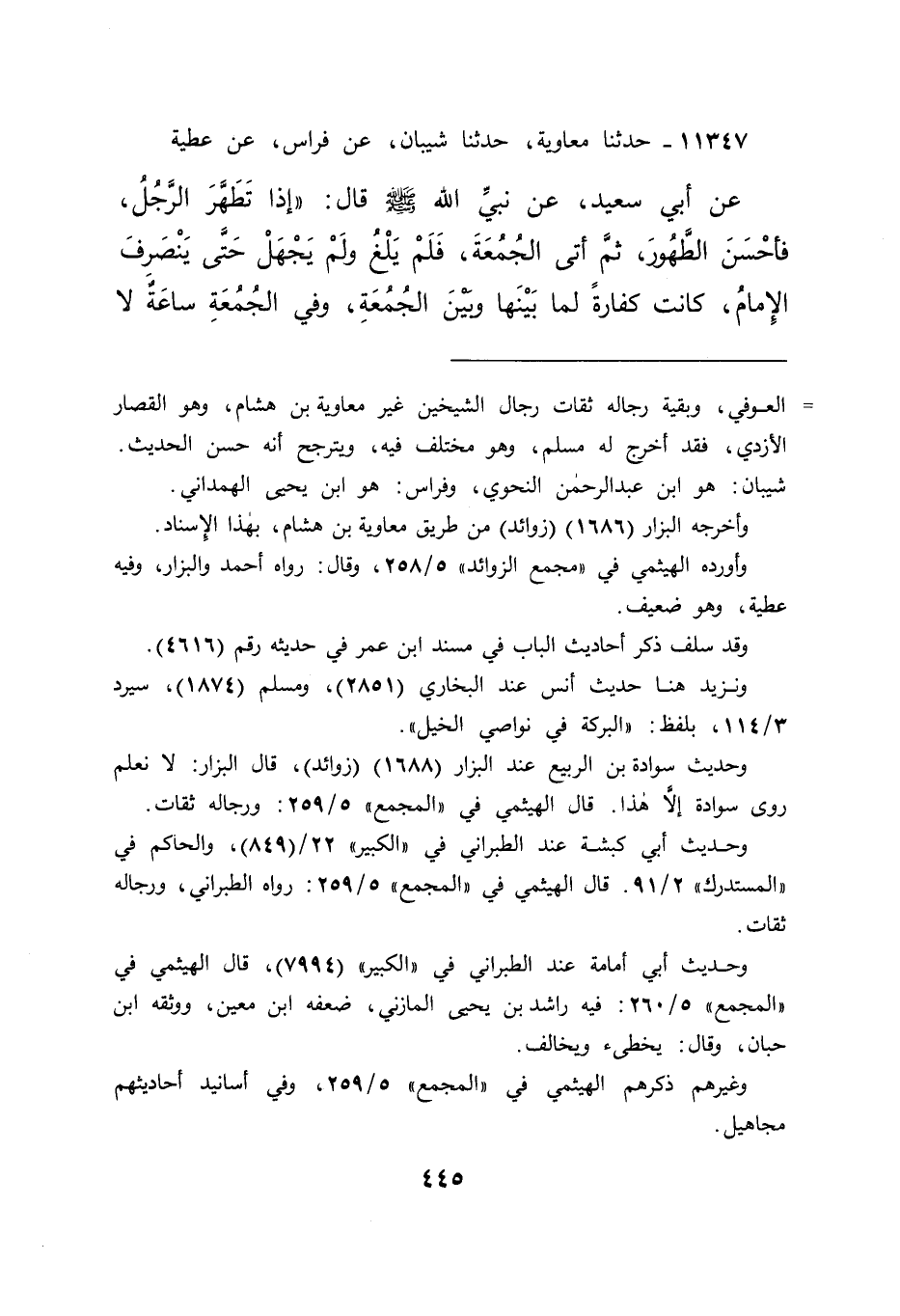 ١١٣٤٧ - حدثنا معاوية، حدثنا شيبان، عن فراس، عن عطية

عن أبي سعيد، عن نبيِّ الله ﷺ قال: «إذا تَطَهَّرَ الرَّجُلُ، فأحْسَنَ الطُّهُورَ، ثمَّ أتى الجُمُعَةَ، فَلَمْ يَلْغُ ولَمْ يَجْهَلْ حَتَّى يَنْصَرِفَ الإمامُ، كانت كفارةً لما بَيْنَها وبَيْنَ الجُمُعَةِ، وفي الجُمُعَةِ ساعَةٌ لا

= العوفي، وبقية رجاله ثقات رجال الشيخين غير معاوية بن هشام، وهو القصار الأزدي، فقد أخرج له مسلم، وهو مختلف فيه، ويترجح أنه حسن الحديث.
شيبان: هو ابن عبدالرحمٰن النحوي، وفراس: هو ابن يحيى الهمداني.
وأخرجه البزار (١٦٨٦) (زوائد) من طريق معاوية بن هشام، بهٰذا الإسناد.
وأورده الهيثمي في «مجمع الزوائد» ٢٥٨/٥، وقال: رواه أحمد والبزار، وفيه عطية، وهو ضعيف.

وقد سلف ذكر أحاديث الباب في مسند ابن عمر في حديثه رقم (٤٦١٦).
ونزيد هنا حديث أنس عند البخاري (٢٨٥١)، ومسلم (١٨٧٤)، سيرد ١١٤/٣، بلفظ: «البركة في نواصي الخيل».
وحديث سوادة بن الربيع عند البزار (١٦٨٨) (زوائد)، قال البزار: لا نعلم روى سوادة إلَّا هٰذا. قال الهيثمي في «المجمع» ٢٥٩/٥: ورجاله ثقات.
وحديث أبي كبشة عند الطبراني في «الكبير» ٢٢/(٨٤٩)، والحاكم في «المستدرك» ٩١/٢. قال الهيثمي في «المجمع» ٢٥٩/٥: رواه الطبراني، ورجاله ثقات.
وحديث أبي أمامة عند الطبراني في «الكبير» (٧٩٩٤)، قال الهيثمي في «المجمع» ٢٦٠/٥: فيه راشد بن يحيى المازني، ضعفه ابن معين، ووثقه ابن حبان، وقال: يخطىء ويخالف.
وغيرهم ذكرهم الهيثمي في «المجمع» ٢٥٩/٥، وفي أسانيد أحاديثهم مجاهيل.

٤٤٥